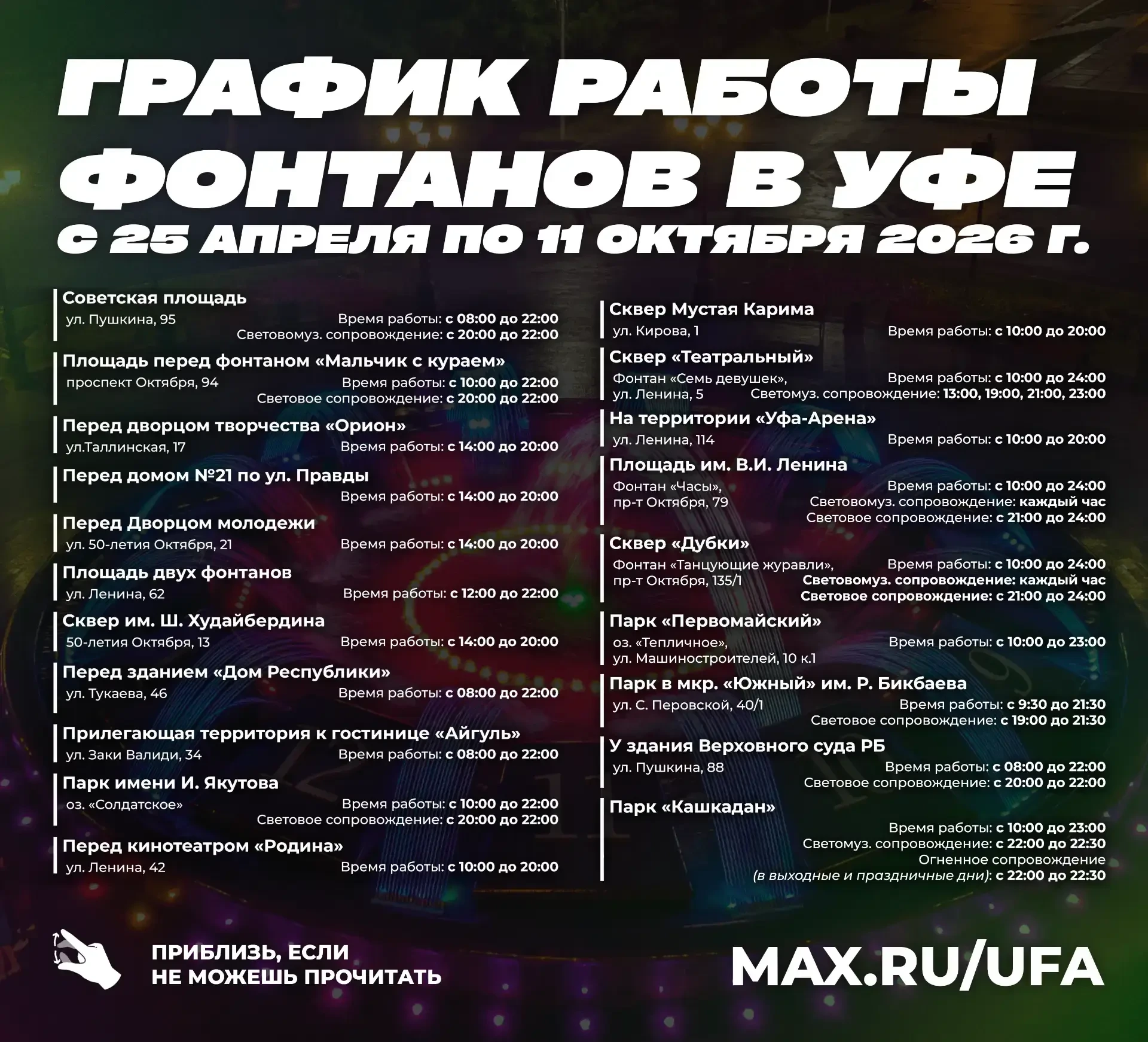 ГРАФИК РАБОТЫ ФОНТАНОВ В УФЕ
С 25 АПРЕЛЯ ПО 11 ОКТЯБРЯ 2026 Г.

Советская площадь
ул. Пушкина, 95
Время работы: с 08:00 до 22:00
Световомуз. сопровождение: с 20:00 до 22:00

Площадь перед фонтаном «Мальчик с кураем»
проспект Октября, 94
Время работы: с 10:00 до 22:00
Световое сопровождение: с 20:00 до 22:00

Перед дворцом творчества «Орион»
ул.Таллинская, 17
Время работы: с 14:00 до 20:00

Перед домом №21 по ул. Правды
Время работы: с 14:00 до 20:00

Перед Дворцом молодежи
ул. 50-летия Октября, 21
Время работы: с 14:00 до 20:00

Площадь двух фонтанов
ул. Ленина, 62
Время работы: с 12:00 до 22:00

Сквер им. Ш. Худайбердина
50-летия Октября, 13
Время работы: с 14:00 до 20:00

Перед зданием «Дом Республики»
ул. Тукаева, 46
Время работы: с 08:00 до 22:00

Прилегающая территория к гостинице «Айгуль»
ул. Заки Валиди, 34
Время работы: с 08:00 до 22:00

Парк имени И. Якутова
оз. «Солдатское»
Время работы: с 10:00 до 22:00
Световое сопровождение: с 20:00 до 22:00

Перед кинотеатром «Родина»
ул. Ленина, 42
Время работы: с 10:00 до 20:00

Сквер Мустая Карима
ул. Кирова, 1
Время работы: с 10:00 до 20:00

Сквер «Театральный»
Фонтан «Семь девушек»,
ул. Ленина, 5
Время работы: с 10:00 до 24:00
Светомуз. сопровождение: 13:00, 19:00, 21:00, 23:00

На территории «Уфа-Арена»
ул. Ленина, 114
Время работы: с 10:00 до 20:00

Площадь им. В.И. Ленина
Фонтан «Часы»,
пр-т Октября, 79
Время работы: с 10:00 до 24:00
Световомуз. сопровождение: каждый час
Световое сопровождение: с 21:00 до 24:00

Сквер «Дубки»
Фонтан «Танцующие журавли»,
пр-т Октября, 135/1
Время работы: с 10:00 до 24:00
Световомуз. сопровождение: каждый час
Световое сопровождение: с 21:00 до 24:00

Парк «Первомайский»
оз. «Тепличное»,
ул. Машиностроителей, 10 к.1
Время работы: с 10:00 до 23:00

Парк в мкр. «Южный» им. Р. Бикбаева
ул. С. Перовской, 40/1
Время работы: с 9:30 до 21:30
Световое сопровождение: с 19:00 до 21:30

У здания Верховного суда РБ
ул. Пушкина, 88
Время работы: с 08:00 до 22:00
Световое сопровождение: с 20:00 до 22:00

Парк «Кашкадан»
Время работы: с 10:00 до 23:00
Светомуз. сопровождение: с 22:00 до 22:30
Огненное сопровождение
(в выходные и праздничные дни): с 22:00 до 22:30

ПРИБЛИЗЬ, ЕСЛИ
НЕ МОЖЕШЬ ПРОЧИТАТЬ

MAX.RU/UFA